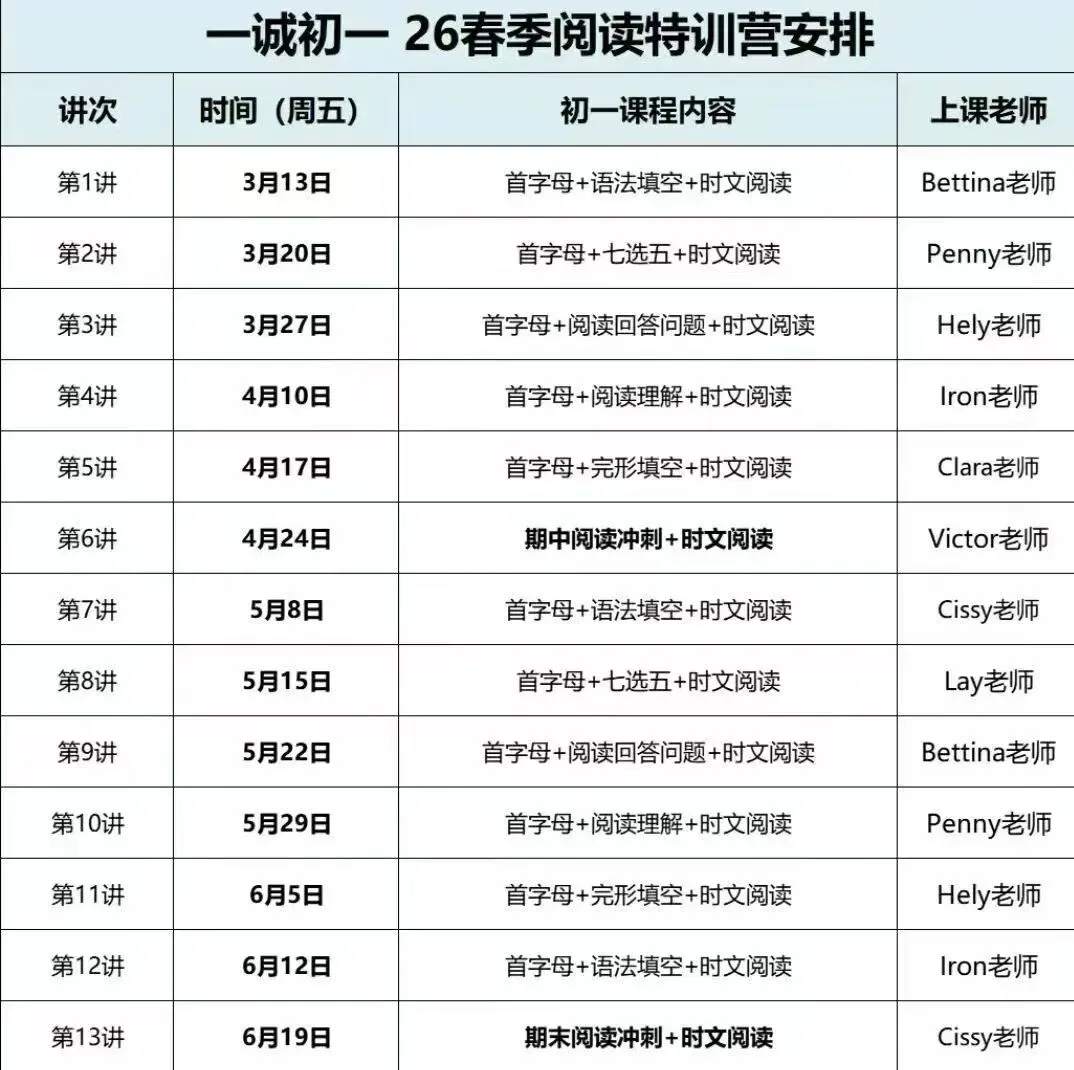 一诚初一 26春季阅读特训营安排

| 讲次 | 时间（周五） | 初一课程内容 | 上课老师 |
|---|---|---|---|
| 第1讲 | 3月13日 | 首字母+语法填空+时文阅读 | Bettina老师 |
| 第2讲 | 3月20日 | 首字母+七选五+时文阅读 | Penny老师 |
| 第3讲 | 3月27日 | 首字母+阅读回答问题+时文阅读 | Hely老师 |
| 第4讲 | 4月10日 | 首字母+阅读理解+时文阅读 | Iron老师 |
| 第5讲 | 4月17日 | 首字母+完形填空+时文阅读 | Clara老师 |
| 第6讲 | 4月24日 | 期中阅读冲刺+时文阅读 | Victor老师 |
| 第7讲 | 5月8日 | 首字母+语法填空+时文阅读 | Cissy老师 |
| 第8讲 | 5月15日 | 首字母+七选五+时文阅读 | Lay老师 |
| 第9讲 | 5月22日 | 首字母+阅读回答问题+时文阅读 | Bettina老师 |
| 第10讲 | 5月29日 | 首字母+阅读理解+时文阅读 | Penny老师 |
| 第11讲 | 6月5日 | 首字母+完形填空+时文阅读 | Hely老师 |
| 第12讲 | 6月12日 | 首字母+语法填空+时文阅读 | Iron老师 |
| 第13讲 | 6月19日 | 期末阅读冲刺+时文阅读 | Cissy老师 |